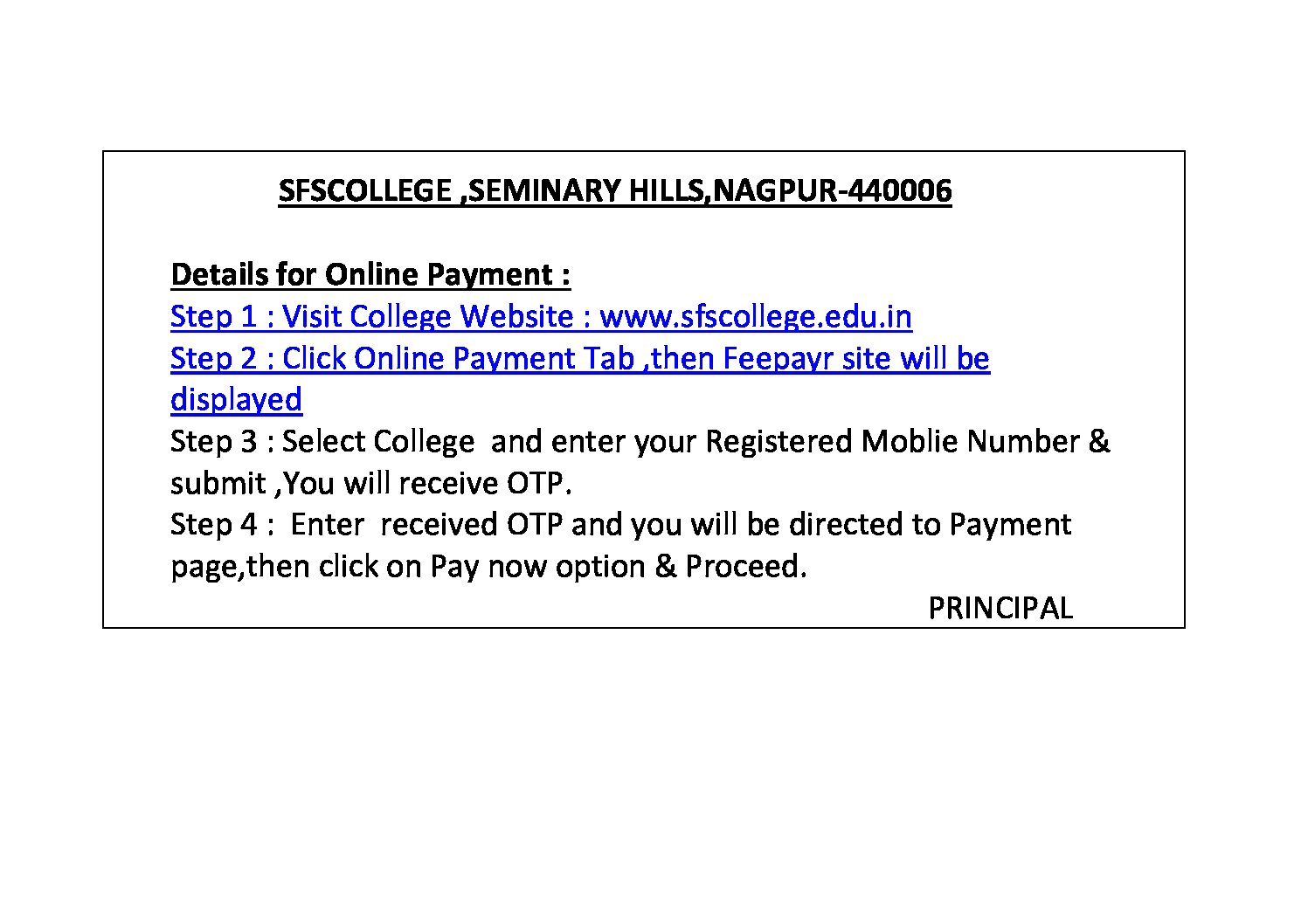 SFSCOLLEGE ,SEMINARY HILLS,NAGPUR-440006

Details for Online Payment :
Step 1 : Visit College Website : www.sfscollege.edu.in
Step 2 : Click Online Payment Tab ,then Feepayr site will be displayed
Step 3 : Select College and enter your Registered Moblie Number & submit ,You will receive OTP.
Step 4 : Enter received OTP and you will be directed to Payment page,then click on Pay now option & Proceed.

PRINCIPAL